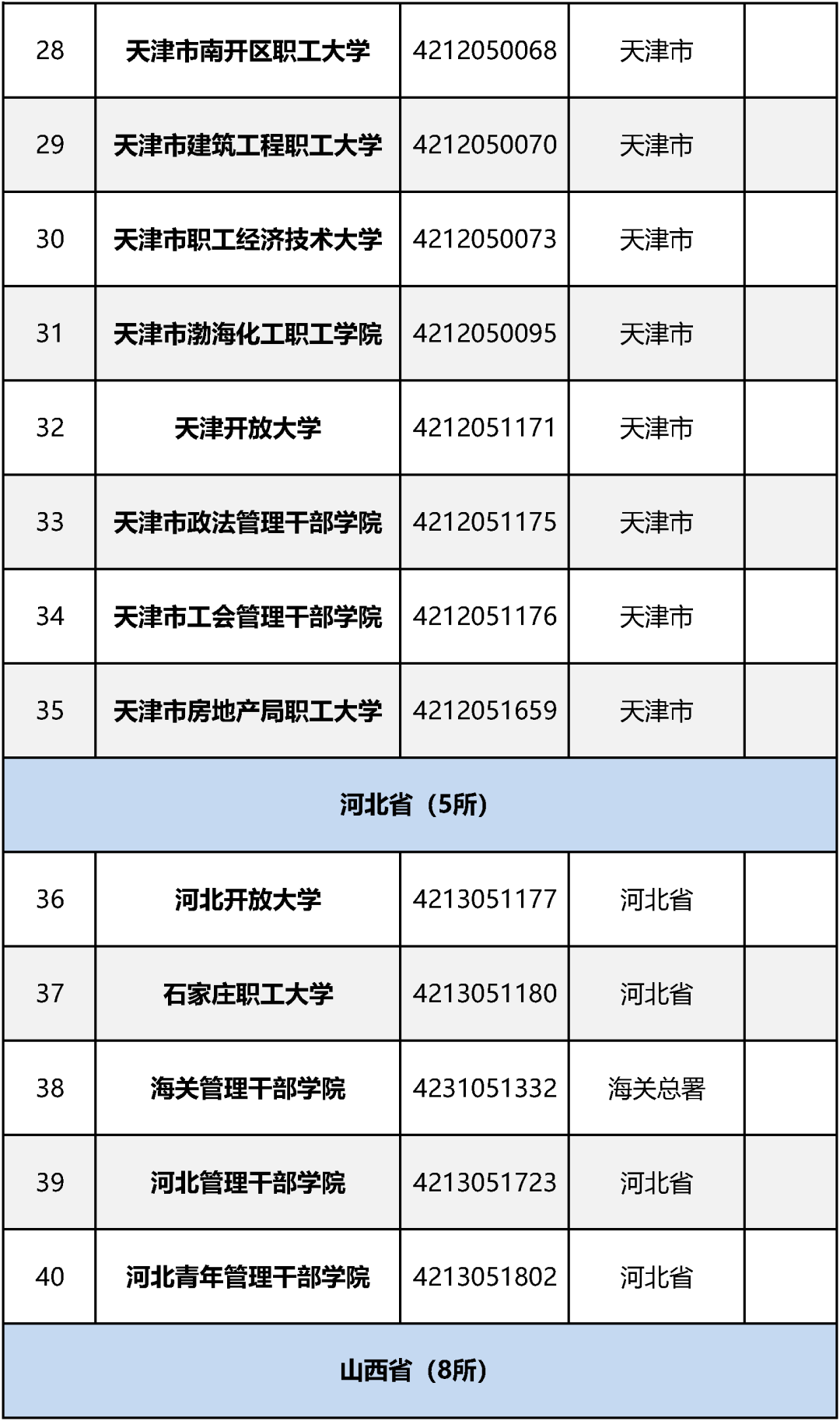 | 28 | 天津市南开区职工大学 | 4212050068 | 天津市 |  |
|---|---|---|---|---|
| 29 | 天津市建筑工程职工大学 | 4212050070 | 天津市 |  |
| 30 | 天津市职工经济技术大学 | 4212050073 | 天津市 |  |
| 31 | 天津市渤海化工职工学院 | 4212050095 | 天津市 |  |
| 32 | 天津开放大学 | 4212051171 | 天津市 |  |
| 33 | 天津市政法管理干部学院 | 4212051175 | 天津市 |  |
| 34 | 天津市工会管理干部学院 | 4212051176 | 天津市 |  |
| 35 | 天津市房地产局职工大学 | 4212051659 | 天津市 |  |
| 河北省（5所） |  |  |  |  |
| 36 | 河北开放大学 | 4213051177 | 河北省 |  |
| 37 | 石家庄职工大学 | 4213051180 | 河北省 |  |
| 38 | 海关管理干部学院 | 4231051332 | 海关总署 |  |
| 39 | 河北管理干部学院 | 4213051723 | 河北省 |  |
| 40 | 河北青年管理干部学院 | 4213051802 | 河北省 |  |
| 山西省（8所） |  |  |  |  |